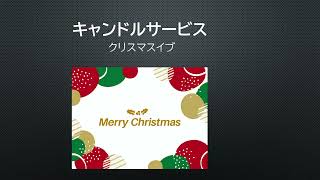 キャンドルサービス
クリスマスイブ

Merry Christmas